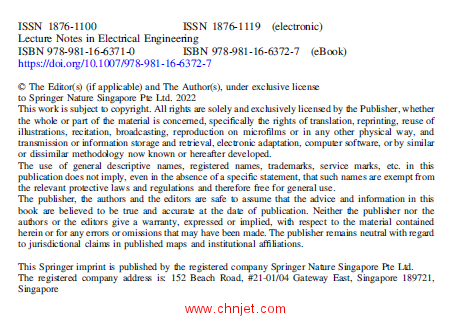 ISSN 1876-1100 ISSN 1876-1119 (electronic)
Lecture Notes in Electrical Engineering
ISBN 978-981-16-6371-0 ISBN 978-981-16-6372-7 (eBook)
https://doi.org/10.1007/978-981-16-6372-7

© The Editor(s) (if applicable) and The Author(s), under exclusive license to Springer Nature Singapore Pte Ltd. 2022
This work is subject to copyright. All rights are solely and exclusively licensed by the Publisher, whether the whole or part of the material is concerned, specifically the rights of translation, reprinting, reuse of illustrations, recitation, broadcasting, reproduction on microfilms or in any other physical way, and transmission or information storage and retrieval, electronic adaptation, computer software, or by similar or dissimilar methodology now known or hereafter developed.
The use of general descriptive names, registered names, trademarks, service marks, etc. in this publication does not imply, even in the absence of a specific statement, that such names are exempt from the relevant protective laws and regulations and therefore free for general use.
The publisher, the authors and the editors are safe to assume that the advice and information in this book are believed to be true and accurate at the date of publication. Neither the publisher nor the authors or the editors give a warranty, expressed or implied, with respect to the material contained herein or for any errors or omissions that may have been made. The publisher remains neutral with regard to jurisdictional claims in published maps and institutional affiliations.

This Springer imprint is published by the registered company Springer Nature Singapore Pte Ltd.
The registered company address is: 152 Beach Road, #21-01/04 Gateway East, Singapore 189721, Singapore

www.chnjet.com